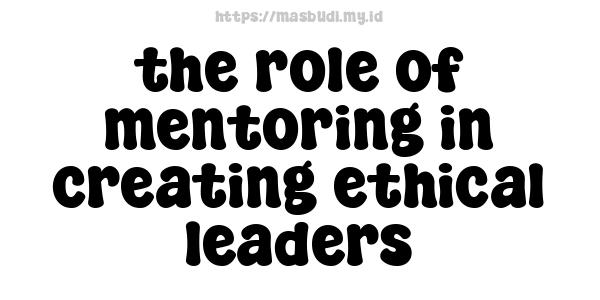 https://masbudi.my.id

the role of mentoring in creating ethical leaders